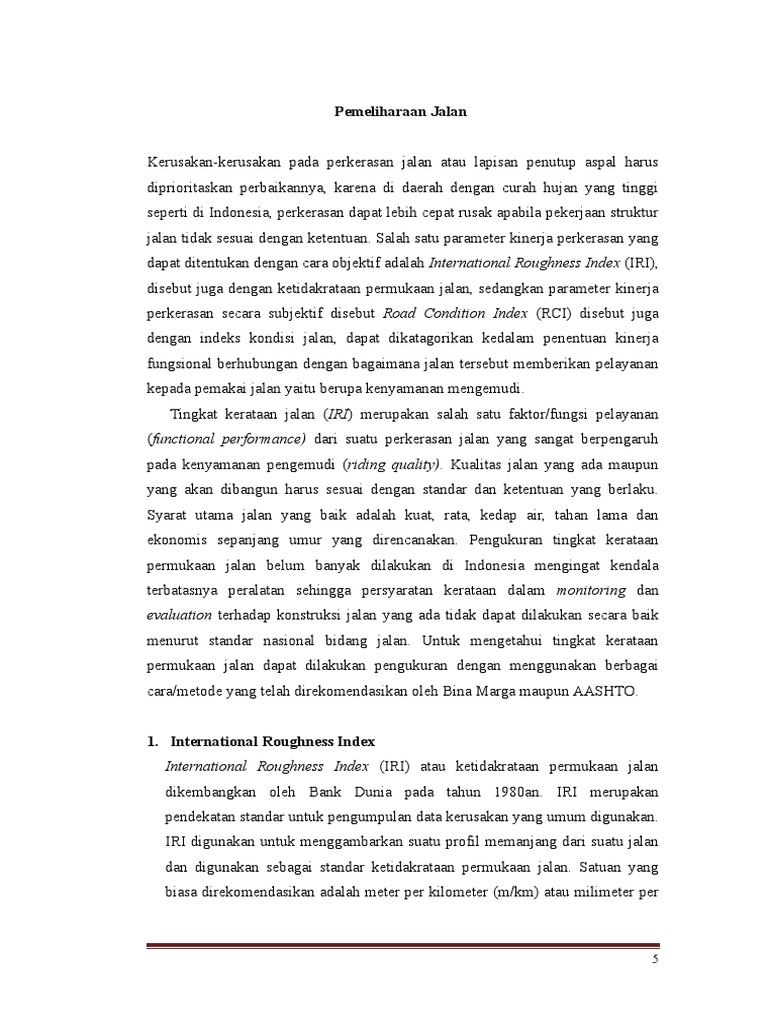 Pemeliharaan Jalan

Kerusakan-kerusakan pada perkerasan jalan atau lapisan penutup aspal harus diprioritaskan perbaikannya, karena di daerah dengan curah hujan yang tinggi seperti di Indonesia, perkerasan dapat lebih cepat rusak apabila pekerjaan struktur jalan tidak sesuai dengan ketentuan. Salah satu parameter kinerja perkerasan yang dapat ditentukan dengan cara objektif adalah International Roughness Index (IRI), disebut juga dengan ketidakrataan permukaan jalan, sedangkan parameter kinerja perkerasan secara subjektif disebut Road Condition Index (RCI) disebut juga dengan indeks kondisi jalan, dapat dikatagorikan kedalam penentuan kinerja fungsional berhubungan dengan bagaimana jalan tersebut memberikan pelayanan kepada pemakai jalan yaitu berupa kenyamanan mengemudi.

Tingkat kerataan jalan (IRI) merupakan salah satu faktor/fungsi pelayanan (functional performance) dari suatu perkerasan jalan yang sangat berpengaruh pada kenyamanan pengemudi (riding quality). Kualitas jalan yang ada maupun yang akan dibangun harus sesuai dengan standar dan ketentuan yang berlaku. Syarat utama jalan yang baik adalah kuat, rata, kedap air, tahan lama dan ekonomis sepanjang umur yang direncanakan. Pengukuran tingkat kerataan permukaan jalan belum banyak dilakukan di Indonesia mengingat kendala terbatasnya peralatan sehingga persyaratan kerataan dalam monitoring dan evaluation terhadap konstruksi jalan yang ada tidak dapat dilakukan secara baik menurut standar nasional bidang jalan. Untuk mengetahui tingkat kerataan permukaan jalan dapat dilakukan pengukuran dengan menggunakan berbagai cara/metode yang telah direkomendasikan oleh Bina Marga maupun AASHTO.

1. International Roughness Index

International Roughness Index (IRI) atau ketidakrataan permukaan jalan dikembangkan oleh Bank Dunia pada tahun 1980an. IRI merupakan pendekatan standar untuk pengumpulan data kerusakan yang umum digunakan. IRI digunakan untuk menggambarkan suatu profil memanjang dari suatu jalan dan digunakan sebagai standar ketidakrataan permukaan jalan. Satuan yang biasa direkomendasikan adalah meter per kilometer (m/km) atau milimeter per

5